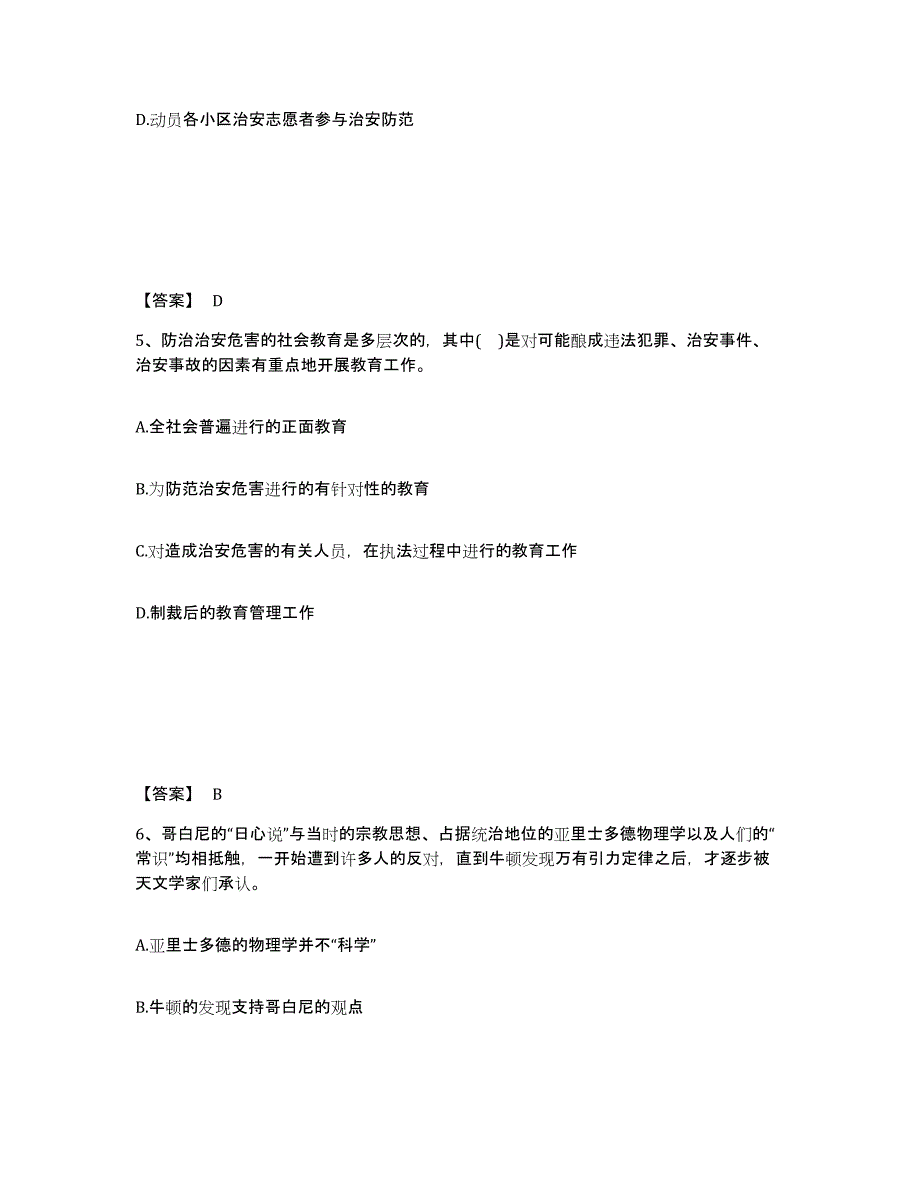 D.动员各小区治安志愿者参与治安防范

【答案】 D

5、防治治安危害的社会教育是多层次的，其中( )是对可能酿成违法犯罪、治安事件、治安事故的因素有重点地开展教育工作。

A.全社会普遍进行的正面教育

B.为防范治安危害进行的有针对性的教育

C.对造成治安危害的有关人员，在执法过程中进行的教育工作

D.制裁后的教育管理工作

【答案】 B

6、哥白尼的“日心说”与当时的宗教思想、占据统治地位的亚里士多德物理学以及人们的“常识”均相抵触，一开始遭到许多人的反对，直到牛顿发现万有引力定律之后，才逐步被天文学家们承认。

A.亚里士多德的物理学并不“科学”

B.牛顿的发现支持哥白尼的观点